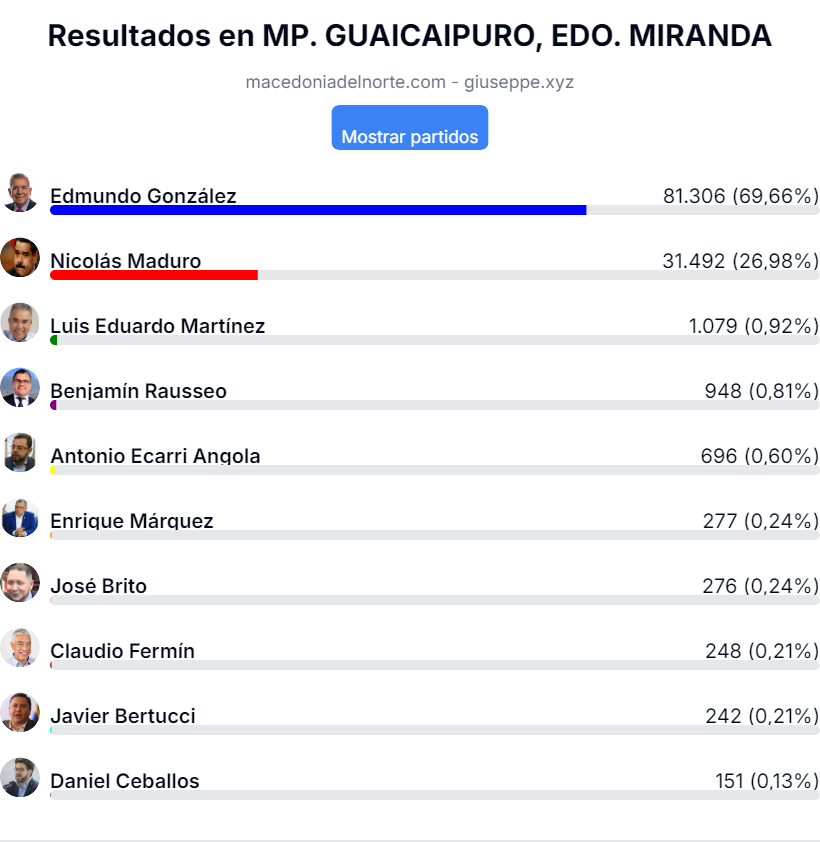 Resultados en MP. GUAICAIPURO, EDO. MIRANDA

macedoniadelnorte.com - giuseppe.xyz

Mostrar partidos

Edmundo González 81.306 (69,66%)

Nicolás Maduro 31.492 (26,98%)

Luis Eduardo Martínez 1.079 (0,92%)

Benjamín Rausseo 948 (0,81%)

Antonio Ecarri Angola 696 (0,60%)

Enrique Márquez 277 (0,24%)

José Brito 276 (0,24%)

Claudio Fermín 248 (0,21%)

Javier Bertucci 242 (0,21%)

Daniel Ceballos 151 (0,13%)